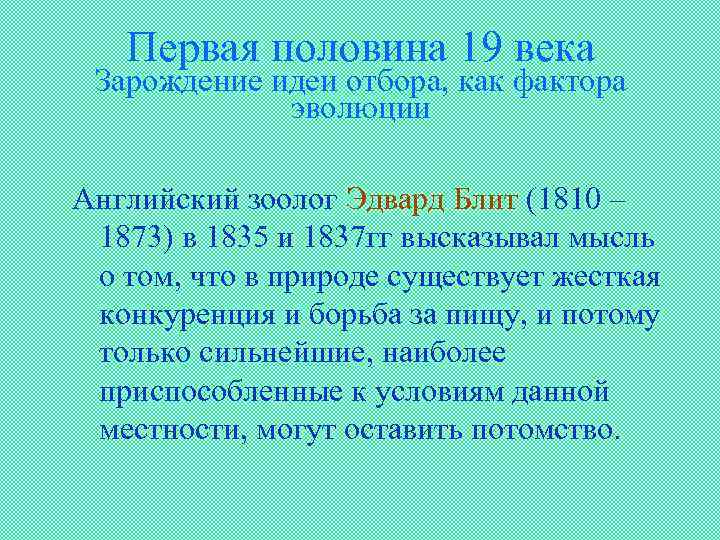 Первая половина 19 века
Зарождение идеи отбора, как фактора эволюции

Английский зоолог Эдвард Блит (1810 – 1873) в 1835 и 1837гг высказывал мысль о том, что в природе существует жесткая конкуренция и борьба за пищу, и потому только сильнейшие, наиболее приспособленные к условиям данной местности, могут оставить потомство.